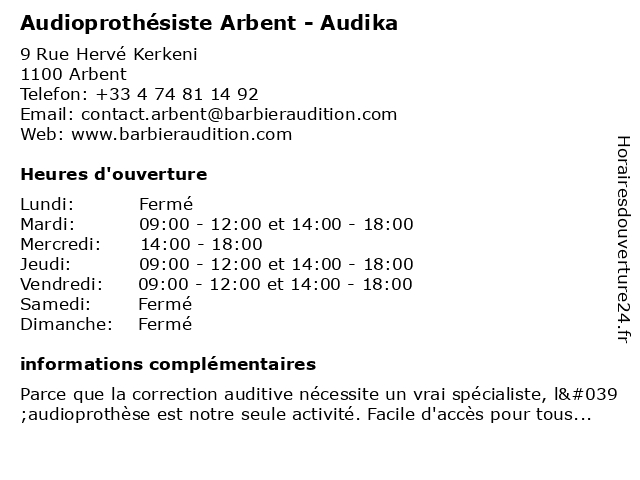 Audioprothésiste Arbent - Audika

9 Rue Hervé Kerkeni
1100 Arbent
Telefon: +33 4 74 81 14 92
Email: contact.arbent@barbieraudition.com
Web: www.barbieraudition.com

Heures d'ouverture

| | |
|---|---|
| Lundi: | Fermé |
| Mardi: | 09:00 - 12:00 et 14:00 - 18:00 |
| Mercredi: | 14:00 - 18:00 |
| Jeudi: | 09:00 - 12:00 et 14:00 - 18:00 |
| Vendredi: | 09:00 - 12:00 et 14:00 - 18:00 |
| Samedi: | Fermé |
| Dimanche: | Fermé |

informations complémentaires

Parce que la correction auditive nécessite un vrai spécialiste, l&#039 ;audioprothèse est notre seule activité. Facile d'accès pour tous...

Horairesdouverture24.fr